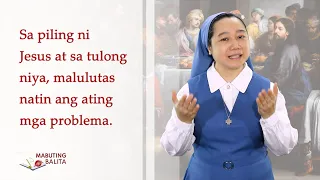 Sa piling ni Jesus at sa tulong niya, malulutas natin ang ating mga problema.

MABUTING BALITA